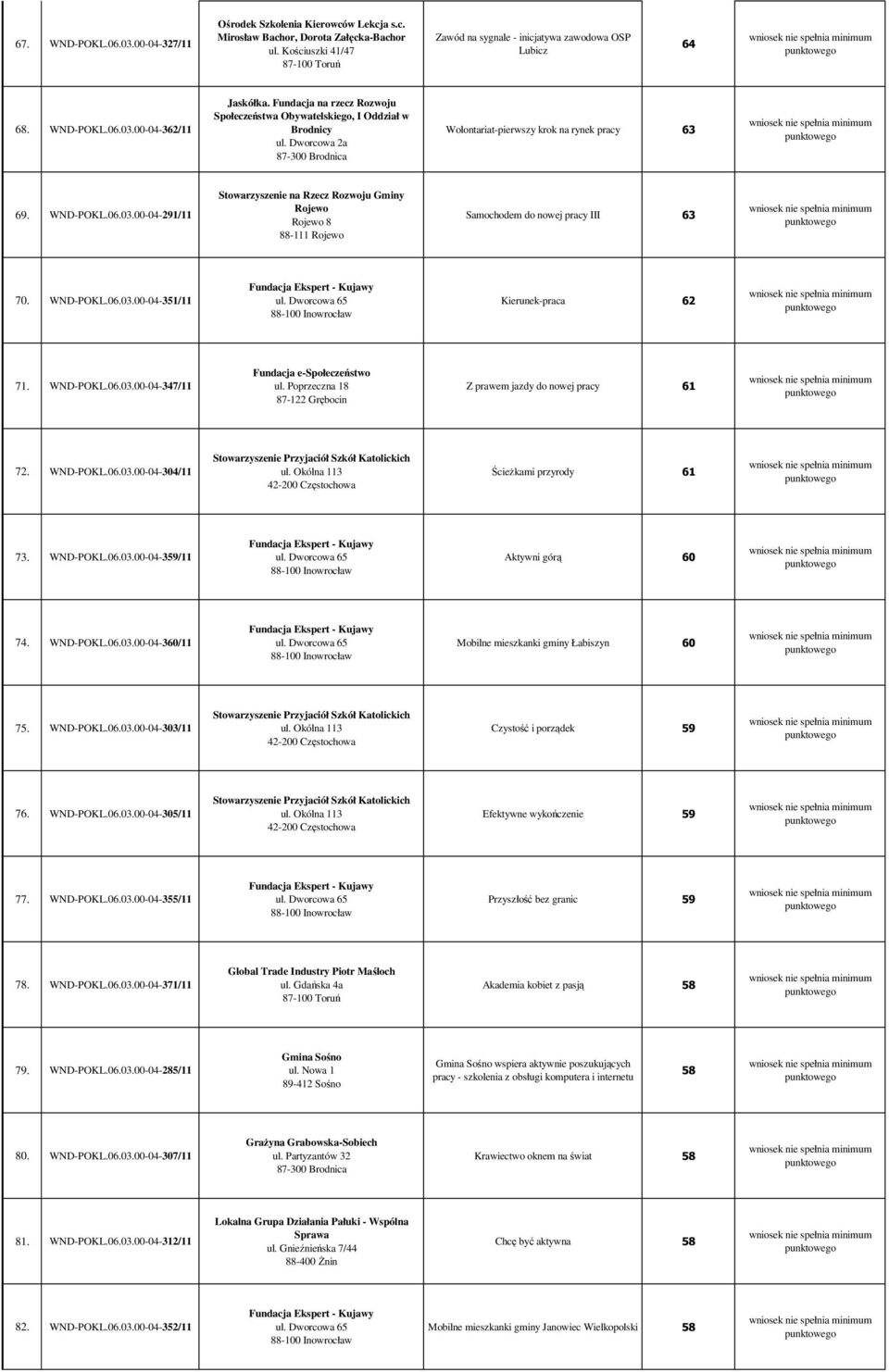 | | | | | | |
|---|---|---|---|---|---|
| 67. | WND-POKL.06.03.00-04-327/11 | Ośrodek Szkolenia Kierowców Lekcja s.c. Mirosław Bachor, Dorota Załęcka-Bachor ul. Kościuszki 41/47 87-100 Toruń | Zawód na sygnale - inicjatywa zawodowa OSP Lubicz | 64 | wniosek nie spełnia minimum punktowego |
| 68. | WND-POKL.06.03.00-04-362/11 | Jaskółka. Fundacja na rzecz Rozwoju Społeczeństwa Obywatelskiego, I Oddział w Brodnicy ul. Dworcowa 2a 87-300 Brodnica | Wolontariat-pierwszy krok na rynek pracy | 63 | wniosek nie spełnia minimum punktowego |
| 69. | WND-POKL.06.03.00-04-291/11 | Stowarzyszenie na Rzecz Rozwoju Gminy Rojewo Rojewo 8 88-111 Rojewo | Samochodem do nowej pracy III | 63 | wniosek nie spełnia minimum punktowego |
| 70. | WND-POKL.06.03.00-04-351/11 | Fundacja Ekspert - Kujawy ul. Dworcowa 65 88-100 Inowrocław | Kierunek-praca | 62 | wniosek nie spełnia minimum punktowego |
| 71. | WND-POKL.06.03.00-04-347/11 | Fundacja e-Społeczeństwo ul. Poprzeczna 18 87-122 Grębocin | Z prawem jazdy do nowej pracy | 61 | wniosek nie spełnia minimum punktowego |
| 72. | WND-POKL.06.03.00-04-304/11 | Stowarzyszenie Przyjaciół Szkół Katolickich ul. Okólna 113 42-200 Częstochowa | Ścieżkami przyrody | 61 | wniosek nie spełnia minimum punktowego |
| 73. | WND-POKL.06.03.00-04-359/11 | Fundacja Ekspert - Kujawy ul. Dworcowa 65 88-100 Inowrocław | Aktywni górą | 60 | wniosek nie spełnia minimum punktowego |
| 74. | WND-POKL.06.03.00-04-360/11 | Fundacja Ekspert - Kujawy ul. Dworcowa 65 88-100 Inowrocław | Mobilne mieszkanki gminy Łabiszyn | 60 | wniosek nie spełnia minimum punktowego |
| 75. | WND-POKL.06.03.00-04-303/11 | Stowarzyszenie Przyjaciół Szkół Katolickich ul. Okólna 113 42-200 Częstochowa | Czystość i porządek | 59 | wniosek nie spełnia minimum punktowego |
| 76. | WND-POKL.06.03.00-04-305/11 | Stowarzyszenie Przyjaciół Szkół Katolickich ul. Okólna 113 42-200 Częstochowa | Efektywne wykończenie | 59 | wniosek nie spełnia minimum punktowego |
| 77. | WND-POKL.06.03.00-04-355/11 | Fundacja Ekspert - Kujawy ul. Dworcowa 65 88-100 Inowrocław | Przyszłość bez granic | 59 | wniosek nie spełnia minimum punktowego |
| 78. | WND-POKL.06.03.00-04-371/11 | Global Trade Industry Piotr Maśloch ul. Gdańska 4a 87-100 Toruń | Akademia kobiet z pasją | 58 | wniosek nie spełnia minimum punktowego |
| 79. | WND-POKL.06.03.00-04-285/11 | Gmina Sośno ul. Nowa 1 89-412 Sośno | Gmina Sośno wspiera aktywnie poszukujących pracy - szkolenia z obsługi komputera i internetu | 58 | wniosek nie spełnia minimum punktowego |
| 80. | WND-POKL.06.03.00-04-307/11 | Grażyna Grabowska-Sobiech ul. Partyzantów 32 87-300 Brodnica | Krawiectwo oknem na świat | 58 | wniosek nie spełnia minimum punktowego |
| 81. | WND-POKL.06.03.00-04-312/11 | Lokalna Grupa Działania Pałuki - Wspólna Sprawa ul. Gnieźnieńska 7/44 88-400 Żnin | Chcę być aktywna | 58 | wniosek nie spełnia minimum punktowego |
| 82. | WND-POKL.06.03.00-04-352/11 | Fundacja Ekspert - Kujawy ul. Dworcowa 65 88-100 Inowrocław | Mobilne mieszkanki gminy Janowiec Wielkopolski | 58 | wniosek nie spełnia minimum punktowego |